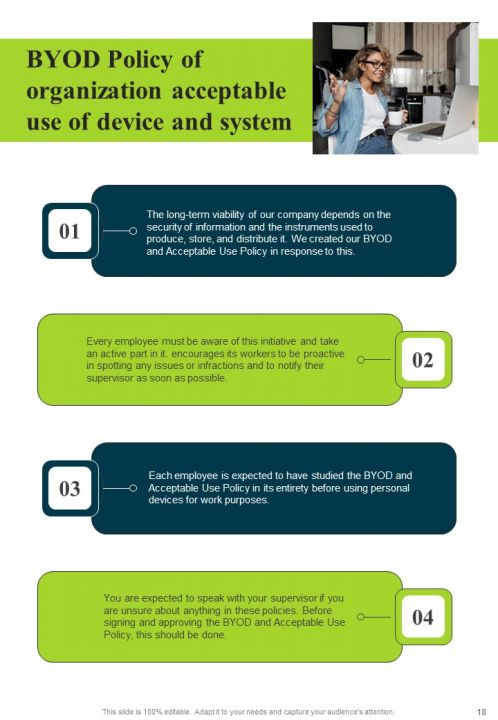 BYOD Policy of organization acceptable use of device and system

01

The long-term viability of our company depends on the security of information and the instruments used to produce, store, and distribute it. We created our BYOD and Acceptable Use Policy in response to this.

Every employee must be aware of this initiative and take an active part in it. encourages its workers to be proactive in spotting any issues or infractions and to notify their supervisor as soon as possible.

02

03

Each employee is expected to have studied the BYOD and Acceptable Use Policy in its entirety before using personal devices for work purposes.

You are expected to speak with your supervisor if you are unsure about anything in these policies. Before signing and approving the BYOD and Acceptable Use Policy, this should be done.

04

This slide is 100% editable. Adapt it to your needs and capture your audience's attention.

18